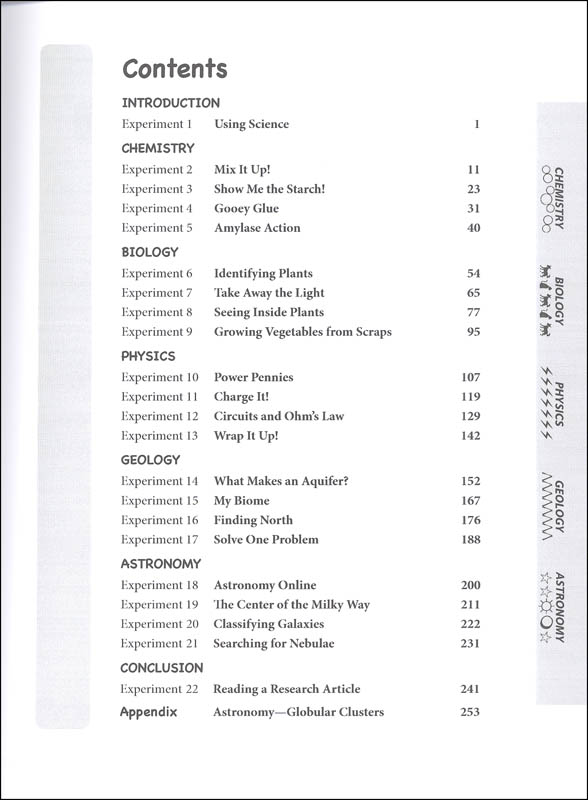 Contents

INTRODUCTION

| | | |
|---|---|---|
| Experiment 1 | Using Science | 1 |

CHEMISTRY

| | | |
|---|---|---|
| Experiment 2 | Mix It Up! | 11 |
| Experiment 3 | Show Me the Starch! | 23 |
| Experiment 4 | Gooey Glue | 31 |
| Experiment 5 | Amylase Action | 40 |

BIOLOGY

| | | |
|---|---|---|
| Experiment 6 | Identifying Plants | 54 |
| Experiment 7 | Take Away the Light | 65 |
| Experiment 8 | Seeing Inside Plants | 77 |
| Experiment 9 | Growing Vegetables from Scraps | 95 |

PHYSICS

| | | |
|---|---|---|
| Experiment 10 | Power Pennies | 107 |
| Experiment 11 | Charge It! | 119 |
| Experiment 12 | Circuits and Ohm's Law | 129 |
| Experiment 13 | Wrap It Up! | 142 |

GEOLOGY

| | | |
|---|---|---|
| Experiment 14 | What Makes an Aquifer? | 152 |
| Experiment 15 | My Biome | 167 |
| Experiment 16 | Finding North | 176 |
| Experiment 17 | Solve One Problem | 188 |

ASTRONOMY

| | | |
|---|---|---|
| Experiment 18 | Astronomy Online | 200 |
| Experiment 19 | The Center of the Milky Way | 211 |
| Experiment 20 | Classifying Galaxies | 222 |
| Experiment 21 | Searching for Nebulae | 231 |

CONCLUSION

| | | |
|---|---|---|
| Experiment 22 | Reading a Research Article | 241 |
| Appendix | Astronomy—Globular Clusters | 253 |

CHEMISTRY
BIOLOGY
PHYSICS
GEOLOGY
ASTRONOMY